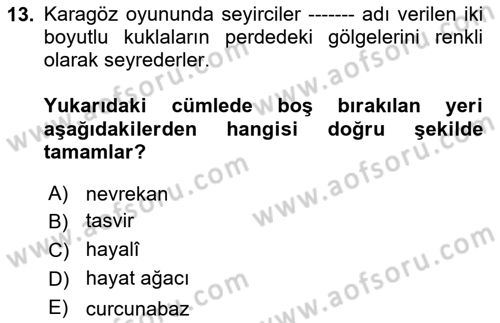 13. Karagöz oyununda seyirciler ------- adı verilen iki boyutlu kuklaların perdedeki gölgelerini renkli olarak seyrederler.

Yukarıdaki cümlede boş bırakılan yeri aşağıdakilerden hangisi doğru şekilde tamamlar?

A) nevrekan
B) tasvir
C) hayalî
D) hayat ağacı
E) curcunabaz

www.aofsoru.com